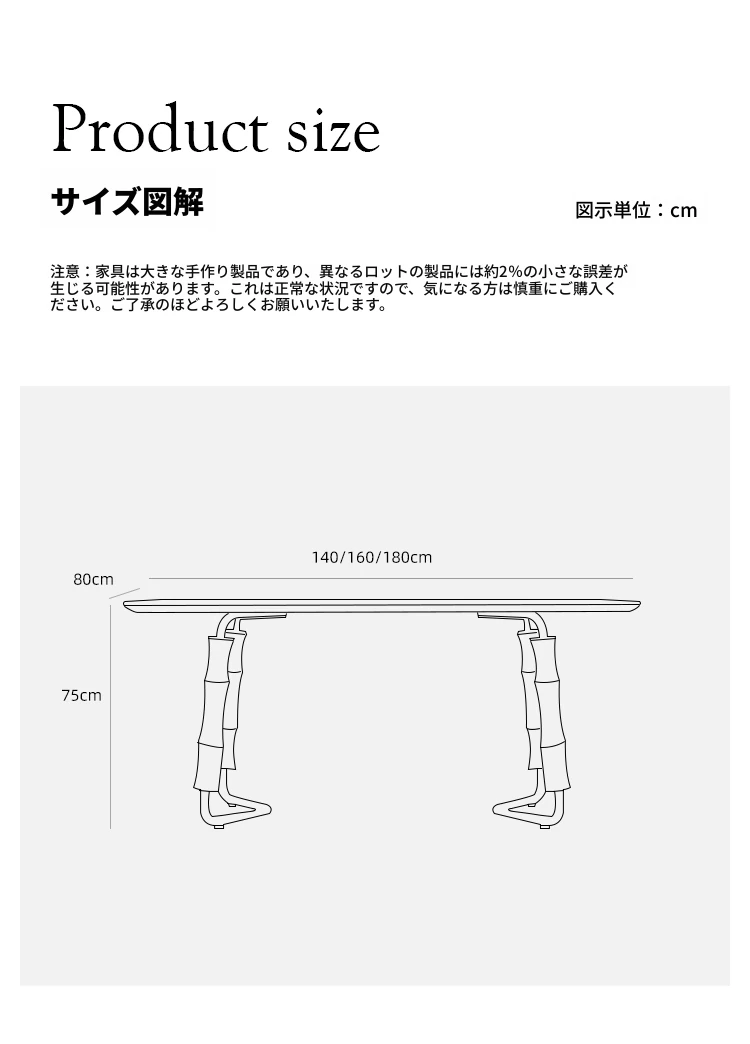 Product size

サイズ図解

図示単位：cm

注意：家具は大きな手作り製品であり、異なるロットの製品には約2%の小さな誤差が生じる可能性があります。これは正常な状況ですので、気になる方は慎重にご購入ください。ご了承のほどよろしくお願いいたします。

140/160/180cm

80cm

75cm